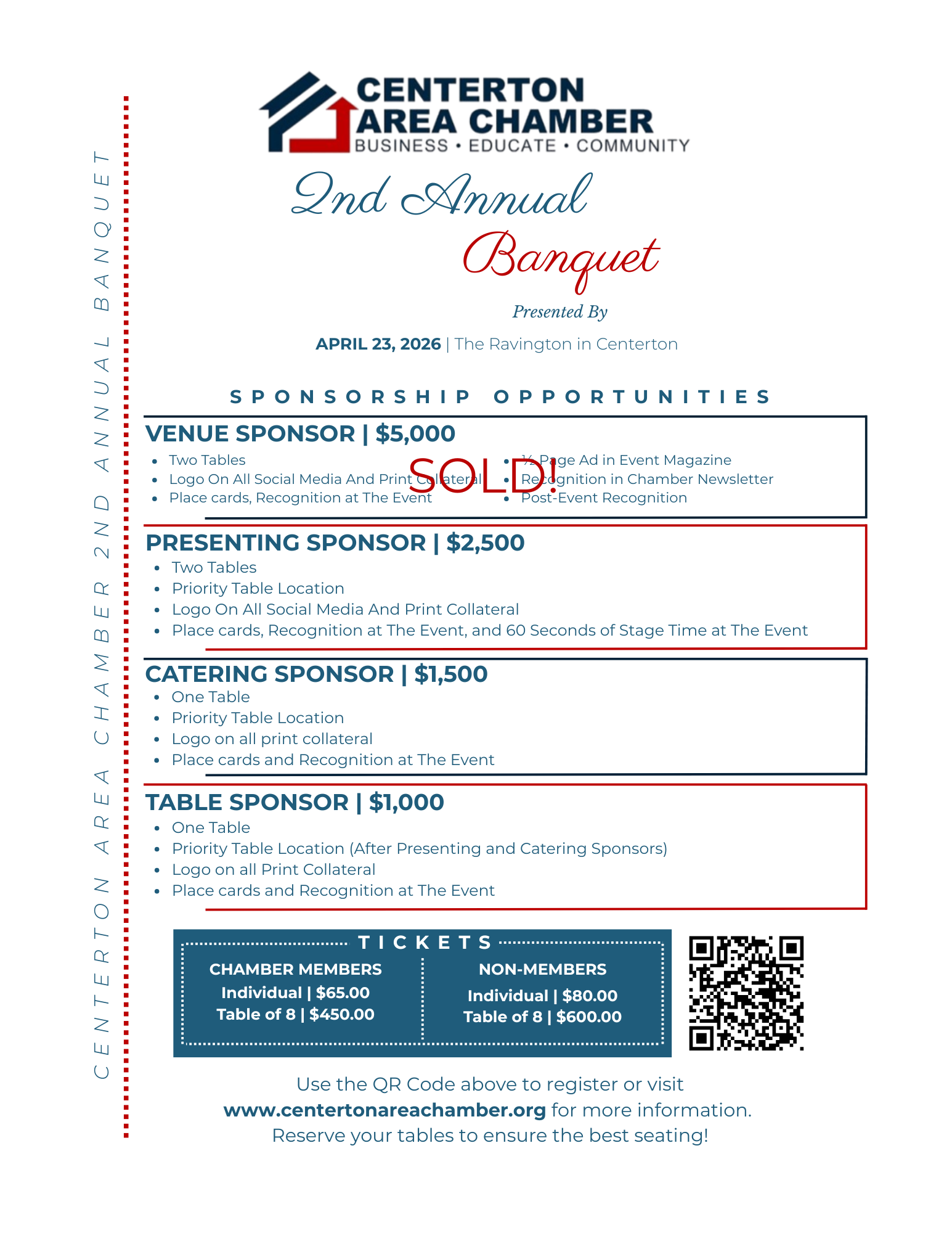 CENTERTON AREA CHAMBER 2ND ANNUAL BANQUET

CENTERTON AREA CHAMBER
BUSINESS • EDUCATE • COMMUNITY

2nd Annual
Banquet

Presented By

APRIL 23, 2026 | The Ravington in Centerton

SPONSORSHIP OPPORTUNITIES

VENUE SPONSOR | $5,000

SOLD!

- Two Tables
- Logo On All Social Media And Print Collateral
- Place cards, Recognition at The Event

- ½ Page Ad in Event Magazine
- Recognition in Chamber Newsletter
- Post-Event Recognition

PRESENTING SPONSOR | $2,500
- Two Tables
- Priority Table Location
- Logo On All Social Media And Print Collateral
- Place cards, Recognition at The Event, and 60 Seconds of Stage Time at The Event

CATERING SPONSOR | $1,500
- One Table
- Priority Table Location
- Logo on all print collateral
- Place cards and Recognition at The Event

TABLE SPONSOR | $1,000
- One Table
- Priority Table Location (After Presenting and Catering Sponsors)
- Logo on all Print Collateral
- Place cards and Recognition at The Event

TICKETS

CHAMBER MEMBERS
Individual | $65.00
Table of 8 | $450.00

NON-MEMBERS
Individual | $80.00
Table of 8 | $600.00

Use the QR Code above to register or visit www.centertonareachamber.org for more information. Reserve your tables to ensure the best seating!